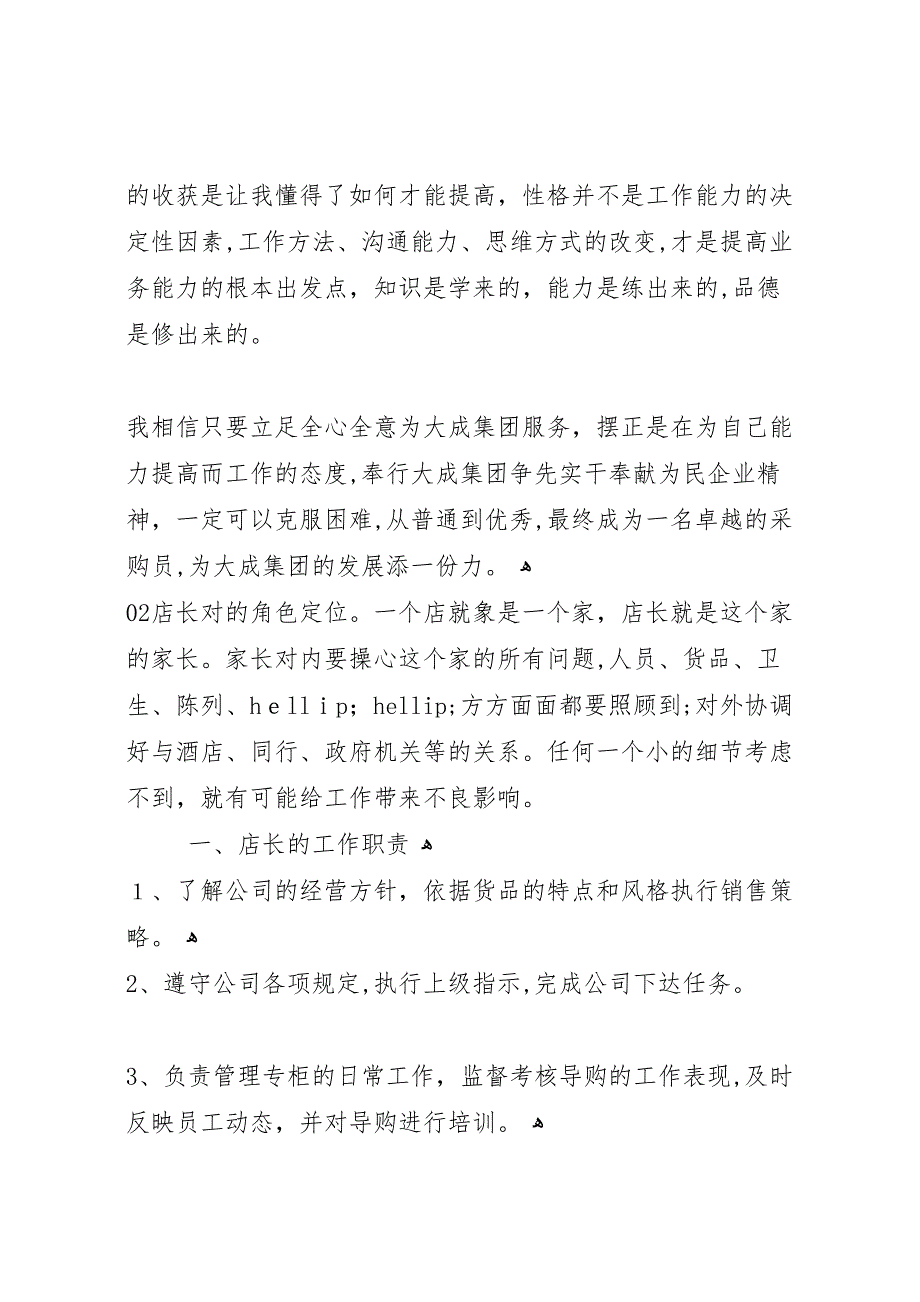 的收获是让我懂得了如何才能提高，性格并不是工作能力的决定性因素，工作方法、沟通能力、思维方式的改变，才是提高业务能力的根本出发点，知识是学来的，能力是练出来的，品德是修出来的。

我相信只要立足全心全意为大成集团服务，摆正是在为自己能力提高而工作的态度，奉行大成集团争先实干奉献为民企业精神，一定可以克服困难，从普通到优秀，最终成为一名卓越的采购员，为大成集团的发展添一份力。
02店长对的角色定位。一个店就象是一个家，店长就是这个家的家长。家长对内要操心这个家的所有问题，人员、货品、卫生、陈列、h e l l i p; hellip;方方面面都要照顾到；对外协调好与酒店、同行、政府机关等的关系。任何一个小的细节考虑不到，就有可能给工作带来不良影响。

一、店长的工作职责
1、了解公司的经营方针，依据货品的特点和风格执行销售策略。
2、遵守公司各项规定，执行上级指示，完成公司下达任务。

3、负责管理专柜的日常工作，监督考核导购的工作表现，及时反映员工动态，并对导购进行培训。